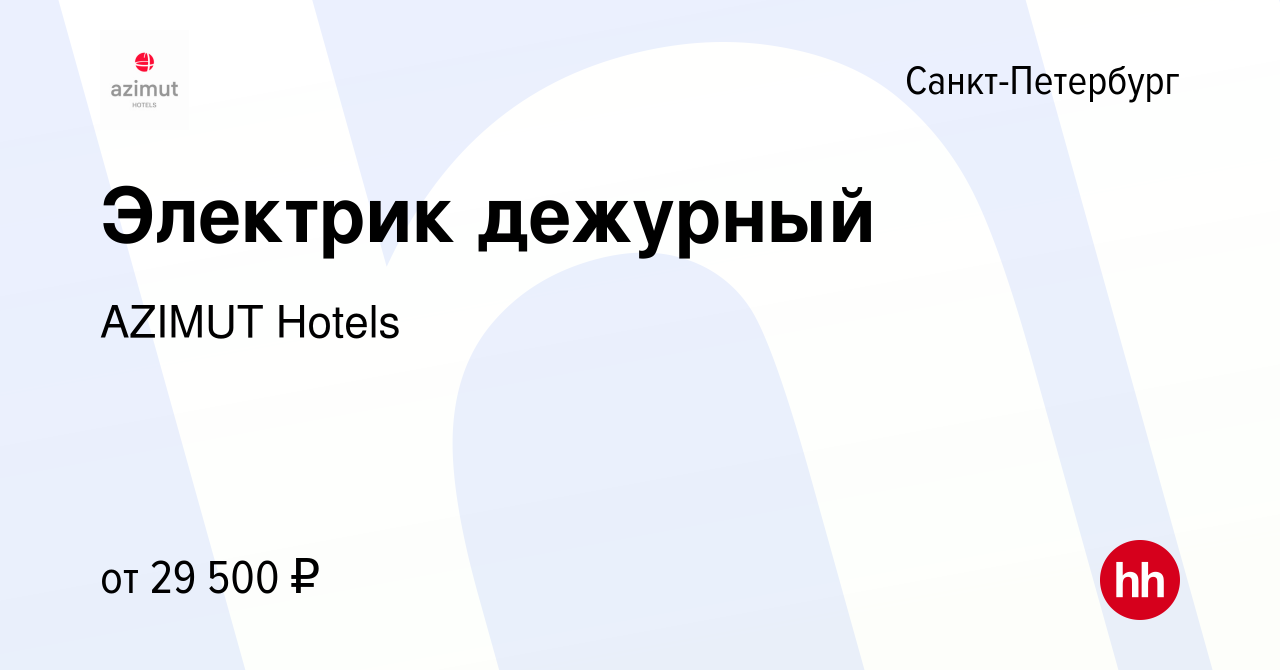 azimut
HOTELS

Санкт-Петербург

Электрик дежурный

AZIMUT Hotels

от 29 500 ₽

hh